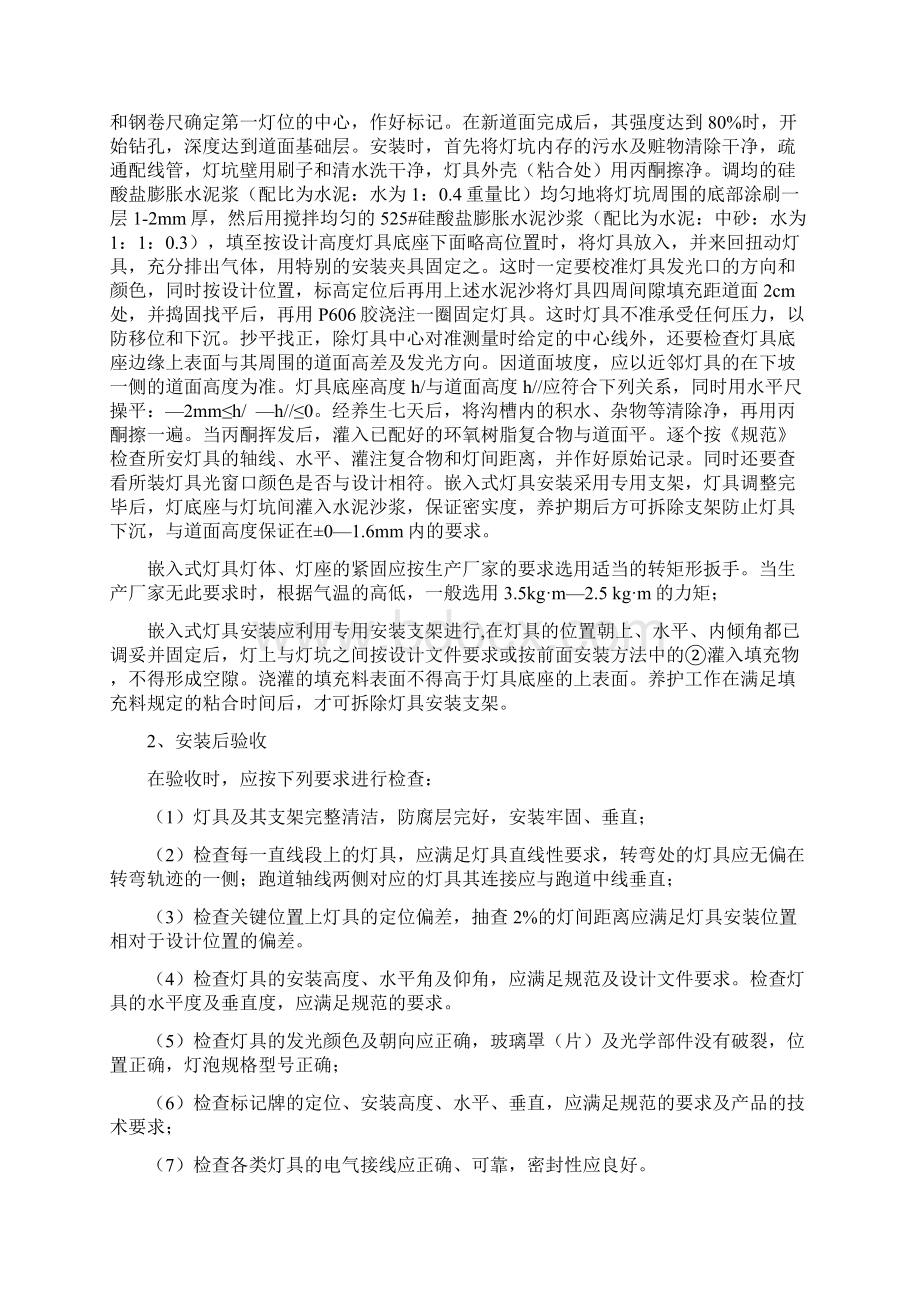 和钢卷尺确定第一灯位的中心，作好标记。在新道面完成后，其强度达到 80%时，开始钻孔，深度达到道面基础层。安装时，首先将灯坑内存的污水及赃物清除干净，疏通配线管，灯坑壁用刷子和清水洗干净，灯具外壳（粘合处）用丙酮擦净。调均的硅酸盐膨胀水泥浆（配比为水泥：水为 1：0.4 重量比）均匀地将灯坑周围的底部涂刷一层 1-2mm 厚，然后用搅拌均匀的 525#硅酸盐膨胀水泥沙浆（配比为水泥：中砂：水为 1：1：0.3），填至按设计高度灯具底座下面略高位置时，将灯具放入，并来回扭动灯具，充分排出气体，用特别的安装夹具固定之。这时一定要校准灯具发光口的方向和颜色，同时按设计位置，标高定位后再用上述水泥沙将灯具四周间隙填充距道面 2cm 处，并捣固找平后，再用 P606 胶浇注一圈固定灯具。这时灯具不准承受任何压力，以防移位和下沉。抄平找正，除灯具中心对准测量时给定的中心线外，还要检查灯具底座边缘上表面与其周围的道面高差及发光方向。因道面坡度，应以近邻灯具的在下坡一侧的道面高度为准。灯具底座高度 h/与道面高度 h//应符合下列关系，同时用水平尺操平：—2mm≤h/ —h//≤0。经养生七天后，将沟槽内的积水、杂物等清除净，再用丙酮擦一遍。当丙酮挥发后，灌入已配好的环氧树脂复合物与道面平。逐个按《规范》检查所安灯具的轴线、水平、灌注复合物和灯间距离，并作好原始记录。同时还要查看所装灯具光窗口颜色是否与设计相符。嵌入式灯具安装采用专用支架，灯具调整完毕后，灯底座与灯坑间灌入水泥沙浆，保证密实度，养护期后方可拆除支架防止灯具下沉，与道面高度保证在±0—1.6mm 内的要求。

嵌入式灯具灯体、灯座的紧固应按生产厂家的要求选用适当的转矩形扳手。当生产厂家无此要求时，根据气温的高低，一般选用 3.5kg·m—2.5 kg·m 的力矩；

嵌入式灯具安装应利用专用安装支架进行,在灯具的位置朝上、水平、内倾角都已调妥并固定后，灯上与灯坑之间按设计文件要求或按前面安装方法中的②灌入填充物，不得形成空隙。浇灌的填充料表面不得高于灯具底座的上表面。养护工作在满足填充料规定的粘合时间后，才可拆除灯具安装支架。

2、安装后验收

在验收时，应按下列要求进行检查：

（1）灯具及其支架完整清洁，防腐层完好，安装牢固、垂直；

（2）检查每一直线段上的灯具，应满足灯具直线性要求，转弯处的灯具应无偏在转弯轨迹的一侧；跑道轴线两侧对应的灯具其连接应与跑道中线垂直；

（3）检查关键位置上灯具的定位偏差，抽查 2%的灯间距离应满足灯具安装位置相对于设计位置的偏差。

（4）检查灯具的安装高度、水平角及仰角，应满足规范及设计文件要求。检查灯具的水平度及垂直度，应满足规范的要求。

（5）检查灯具的发光颜色及朝向应正确，玻璃罩（片）及光学部件没有破裂，位置正确，灯泡规格型号正确；

（6）检查标记牌的定位、安装高度、水平、垂直，应满足规范的要求及产品的技术要求；

（7）检查各类灯具的电气接线应正确、可靠，密封性应良好。